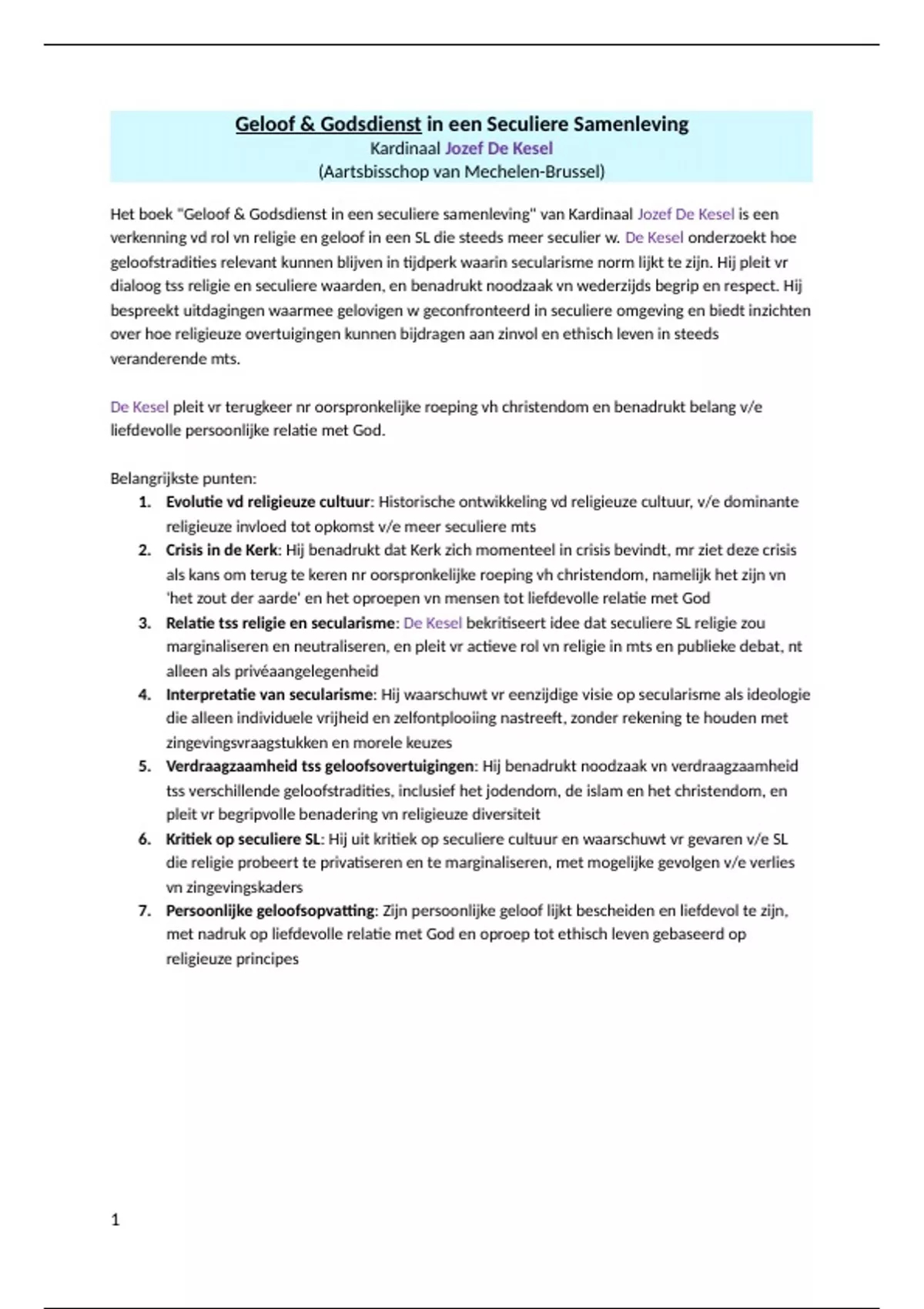 Geloof & Godsdienst in een Seculiere Samenleving
Kardinaal Jozef De Kesel
(Aartsbisschop van Mechelen-Brussel)

Het boek "Geloof & Godsdienst in een seculiere samenleving" van Kardinaal Jozef De Kesel is een verkenning vd rol vn religie en geloof in een SL die steeds meer seculier w. De Kesel onderzoekt hoe geloofstradities relevant kunnen blijven in tijdperk waarin secularisme norm lijkt te zijn. Hij pleit vr dialoog tss religie en seculiere waarden, en benadrukt noodzaak vn wederzijds begrip en respect. Hij bespreekt uitdagingen waarmee gelovigen w geconfronteerd in seculiere omgeving en biedt inzichten over hoe religieuze overtuigingen kunnen bijdragen aan zinvol en ethisch leven in steeds veranderende mts.

De Kesel pleit vr terugkeer nr oorspronkelijke roeping vh christendom en benadrukt belang v/e liefdevolle persoonlijke relatie met God.

Belangrijkste punten:
1. Evolutie vd religieuze cultuur: Historische ontwikkeling vd religieuze cultuur, v/e dominante religieuze invloed tot opkomst v/e meer seculiere mts
2. Crisis in de Kerk: Hij benadrukt dat Kerk zich momenteel in crisis bevindt, mr ziet deze crisis als kans om terug te keren nr oorspronkelijke roeping vh christendom, namelijk het zijn vn 'het zout der aarde' en het oproepen vn mensen tot liefdevolle relatie met God
3. Relatie tss religie en secularisme: De Kesel bekritiseert idee dat seculiere SL religie zou marginaliseren en neutraliseren, en pleit vr actieve rol vn religie in mts en publieke debat, nt alleen als privéaangelegenheid
4. Interpretatie van secularisme: Hij waarschuwt vr eenzijdige visie op secularisme als ideologie die alleen individuele vrijheid en zelfontplooiing nastreeft, zonder rekening te houden met zingevingsvraagstukken en morele keuzes
5. Verdraagzaamheid tss geloofsovertuigingen: Hij benadrukt noodzaak vn verdraagzaamheid tss verschillende geloofstradities, inclusief het jodendom, de islam en het christendom, en pleit vr begripvolle benadering vn religieuze diversiteit
6. Kritiek op seculiere SL: Hij uit kritiek op seculiere cultuur en waarschuwt vr gevaren v/e SL die religie probeert te privatiseren en te marginaliseren, met mogelijke gevolgen v/e verlies vn zingevingskaders
7. Persoonlijke geloofsopvatting: Zijn persoonlijke geloof lijkt bescheiden en liefdevol te zijn, met nadruk op liefdevolle relatie met God en oproep tot ethisch leven gebaseerd op religieuze principes

1